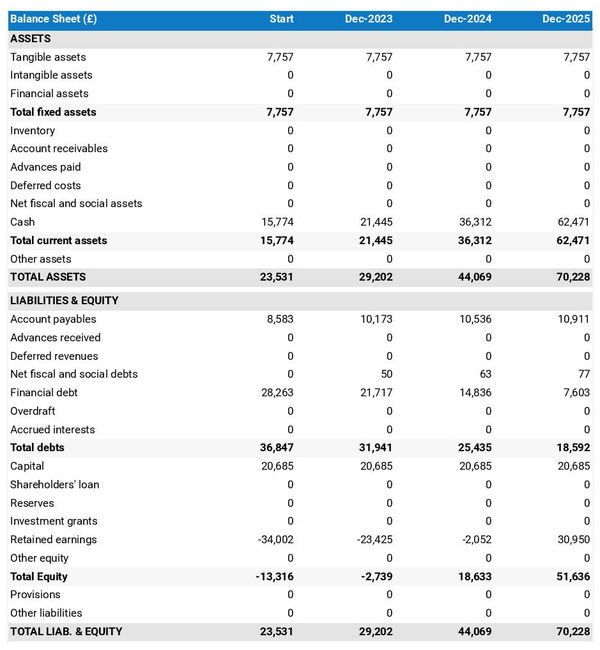 | Balance Sheet (£) | Start | Dec-2023 | Dec-2024 | Dec-2025 |
|---|---|---|---|---|
| ASSETS | | | | |
| Tangible assets | 7,757 | 7,757 | 7,757 | 7,757 |
| Intangible assets | 0 | 0 | 0 | 0 |
| Financial assets | 0 | 0 | 0 | 0 |
| Total fixed assets | 7,757 | 7,757 | 7,757 | 7,757 |
| Inventory | 0 | 0 | 0 | 0 |
| Account receivables | 0 | 0 | 0 | 0 |
| Advances paid | 0 | 0 | 0 | 0 |
| Deferred costs | 0 | 0 | 0 | 0 |
| Net fiscal and social assets | 0 | 0 | 0 | 0 |
| Cash | 15,774 | 21,445 | 36,312 | 62,471 |
| Total current assets | 15,774 | 21,445 | 36,312 | 62,471 |
| Other assets | 0 | 0 | 0 | 0 |
| TOTAL ASSETS | 23,531 | 29,202 | 44,069 | 70,228 |
| LIABILITIES & EQUITY | | | | |
| Account payables | 8,583 | 10,173 | 10,536 | 10,911 |
| Advances received | 0 | 0 | 0 | 0 |
| Deferred revenues | 0 | 0 | 0 | 0 |
| Net fiscal and social debts | 0 | 50 | 63 | 77 |
| Financial debt | 28,263 | 21,717 | 14,836 | 7,603 |
| Overdraft | 0 | 0 | 0 | 0 |
| Accrued interests | 0 | 0 | 0 | 0 |
| Total debts | 36,847 | 31,941 | 25,435 | 18,592 |
| Capital | 20,685 | 20,685 | 20,685 | 20,685 |
| Shareholders' loan | 0 | 0 | 0 | 0 |
| Reserves | 0 | 0 | 0 | 0 |
| Investment grants | 0 | 0 | 0 | 0 |
| Retained earnings | -34,002 | -23,425 | -2,052 | 30,950 |
| Other equity | 0 | 0 | 0 | 0 |
| Total Equity | -13,316 | -2,739 | 18,633 | 51,636 |
| Provisions | 0 | 0 | 0 | 0 |
| Other liabilities | 0 | 0 | 0 | 0 |
| TOTAL LIAB. & EQUITY | 23,531 | 29,202 | 44,069 | 70,228 |